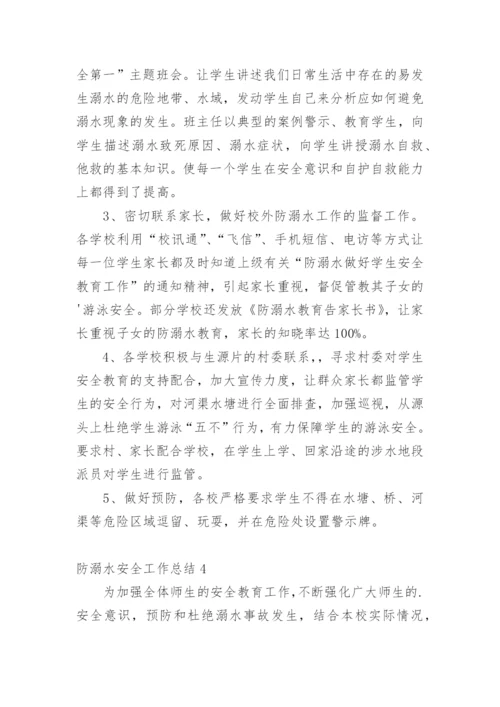 全第一”主题班会。让学生讲述我们日常生活中存在的易发生溺水的危险地带、水域，发动学生自己来分析应如何避免溺水现象的发生。班主任以典型的案例警示、教育学生，向学生描述溺水致死原因、溺水症状，向学生讲授溺水自救、他救的基本知识。使每一个学生在安全意识和自护自救能力上都得到了提高。

3、密切联系家长，做好校外防溺水工作的监督工作。各学校利用“校讯通”、“飞信”、手机短信、电访等方式让每一位学生家长都及时知道上级有关“防溺水做好学生安全教育工作”的通知精神，引起家长重视，督促管教其子女的'游泳安全。部分学校还发放《防溺水教育告家长书》，让家长重视子女的防溺水教育，家长的知晓率达100%。

4、各学校积极与生源片的村委联系，，寻求村委对学生安全教育的支持配合，加大宣传力度，让群众家长都监管学生的安全行为，对河渠水塘进行全面排查，加强巡视，从源头上杜绝学生游泳“五不”行为，有力保障学生的游泳安全。要求村、家长配合学校，在学生上学、回家沿途的涉水地段派员对学生进行监管。

5、做好预防，各校严格要求学生不得在水塘、桥、河渠等危险区域逗留、玩耍，并在危险处设置警示牌。

防溺水安全工作总结 4

为加强全体师生的安全教育工作，不断强化广大师生的.安全意识，预防和杜绝溺水事故发生，结合本校实际情况，